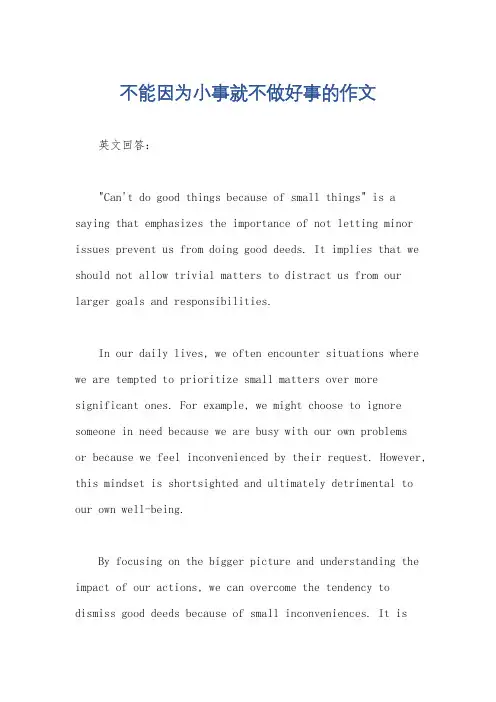 不能因为小事就不做好事的作文

英文回答：

"Can't do good things because of small things" is a saying that emphasizes the importance of not letting minor issues prevent us from doing good deeds. It implies that we should not allow trivial matters to distract us from our larger goals and responsibilities.

In our daily lives, we often encounter situations where we are tempted to prioritize small matters over more significant ones. For example, we might choose to ignore someone in need because we are busy with our own problems or because we feel inconvenienced by their request. However, this mindset is shortsighted and ultimately detrimental to our own well-being.

By focusing on the bigger picture and understanding the impact of our actions, we can overcome the tendency to dismiss good deeds because of small inconveniences. It is